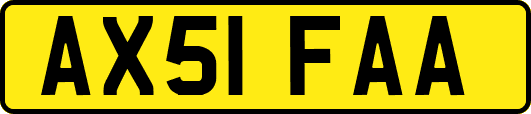 AX51 FAA